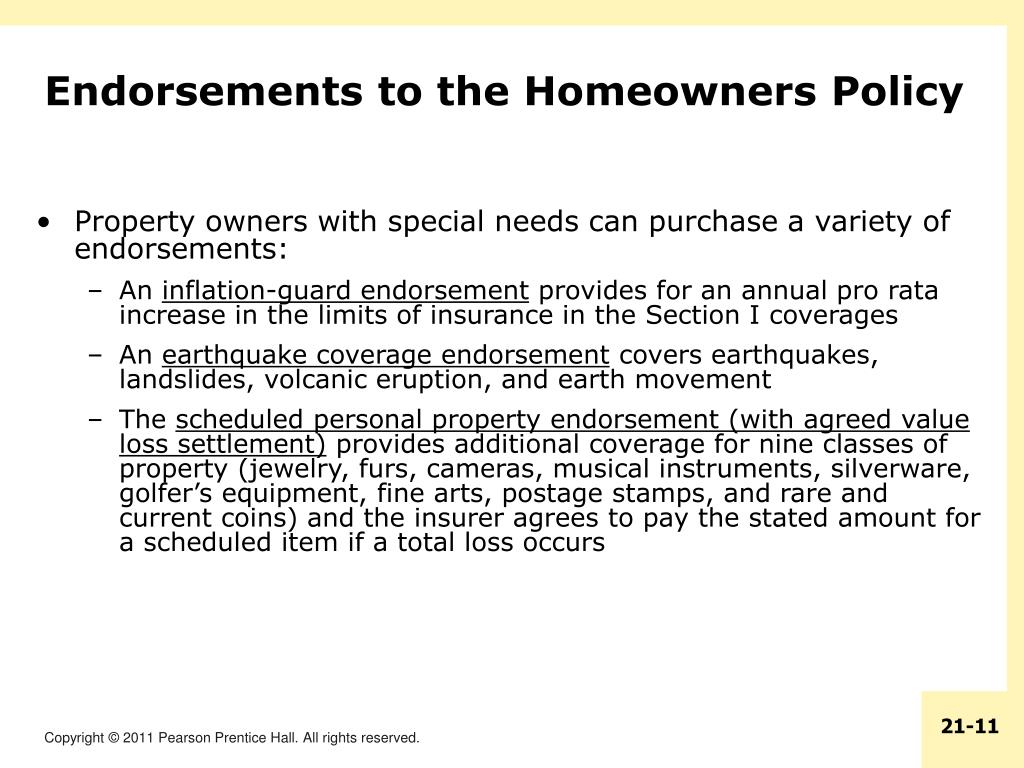 Endorsements to the Homeowners Policy

• Property owners with special needs can purchase a variety of endorsements:

– An inflation-guard endorsement provides for an annual pro rata increase in the limits of insurance in the Section I coverages

– An earthquake coverage endorsement covers earthquakes, landslides, volcanic eruption, and earth movement

– The scheduled personal property endorsement (with agreed value loss settlement) provides additional coverage for nine classes of property (jewelry, furs, cameras, musical instruments, silverware, golfer's equipment, fine arts, postage stamps, and rare and current coins) and the insurer agrees to pay the stated amount for a scheduled item if a total loss occurs

Copyright © 2011 Pearson Prentice Hall. All rights reserved.

21-11